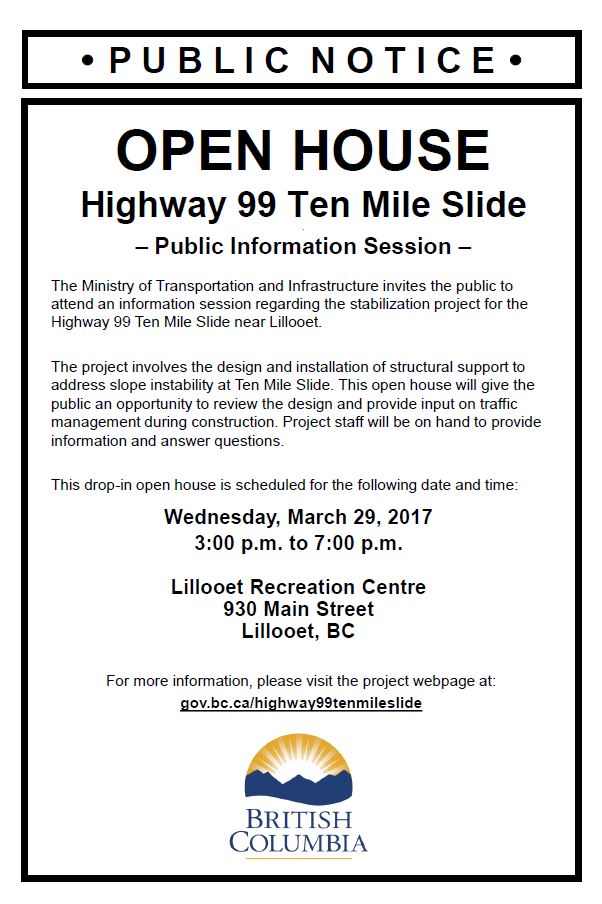 • PUBLIC NOTICE •

OPEN HOUSE

Highway 99 Ten Mile Slide

– Public Information Session –

The Ministry of Transportation and Infrastructure invites the public to attend an information session regarding the stabilization project for the Highway 99 Ten Mile Slide near Lillooet.

The project involves the design and installation of structural support to address slope instability at Ten Mile Slide. This open house will give the public an opportunity to review the design and provide input on traffic management during construction. Project staff will be on hand to provide information and answer questions.

This drop-in open house is scheduled for the following date and time:

Wednesday, March 29, 2017
3:00 p.m. to 7:00 p.m.

Lillooet Recreation Centre
930 Main Street
Lillooet, BC

For more information, please visit the project webpage at:
gov.bc.ca/highway99tenmileslide

BRITISH
COLUMBIA